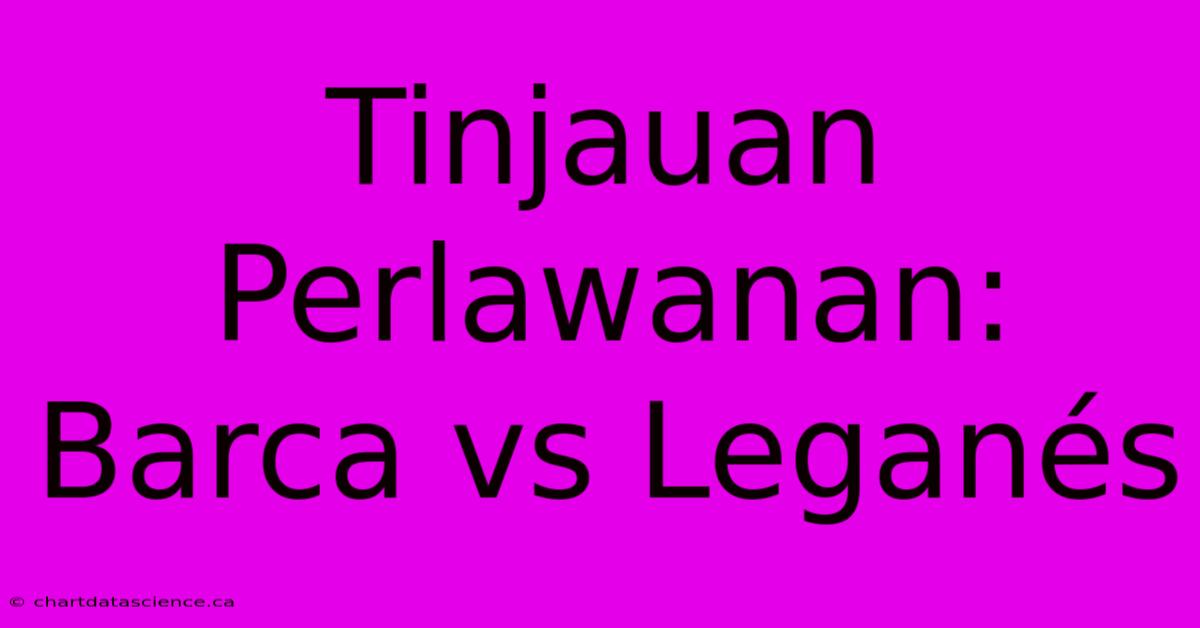 Tinjauan Perlawanan: Barca vs Leganés

© chartdatascience.ca